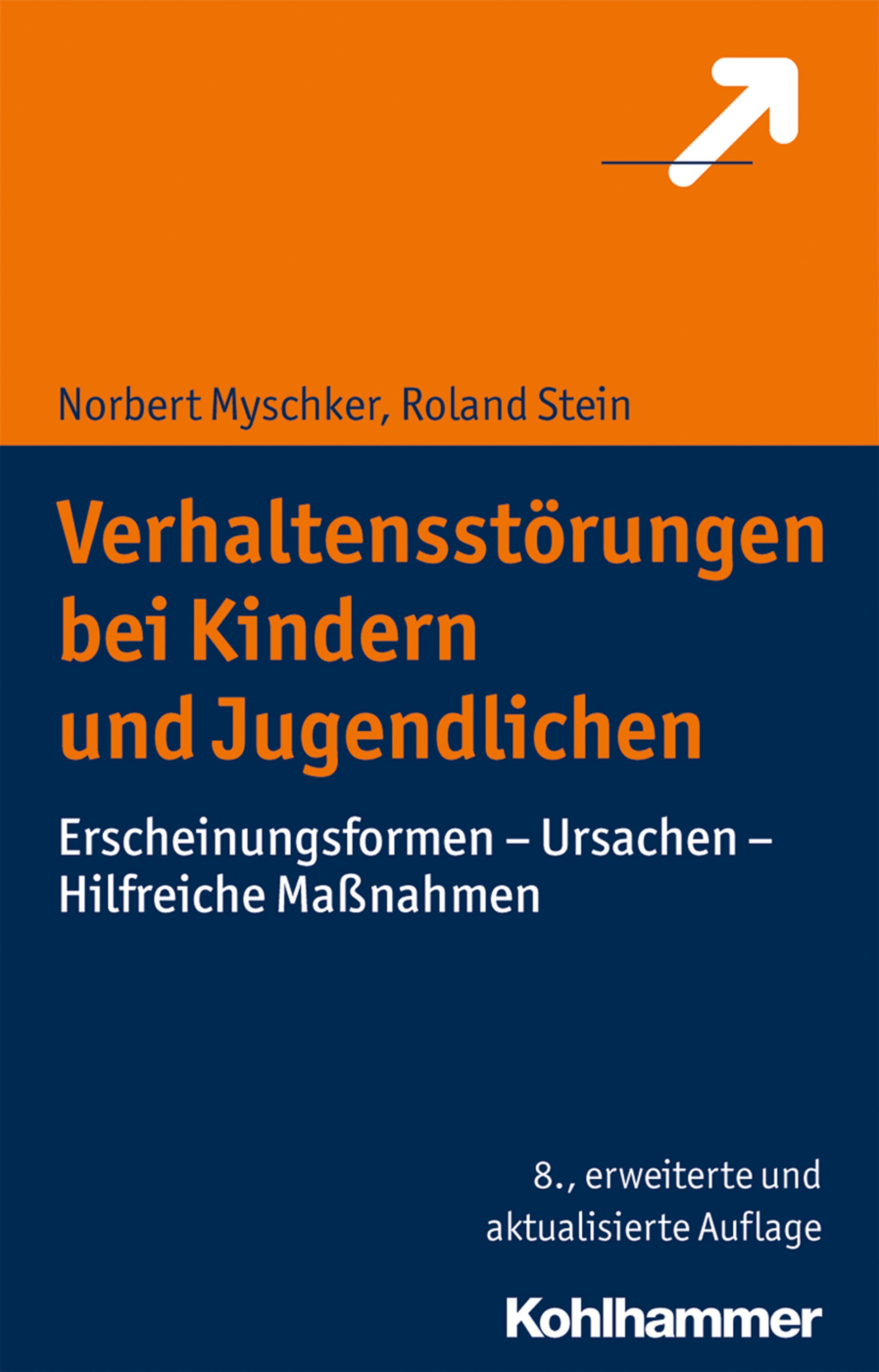 Norbert Myschker, Roland Stein

Verhaltensstörungen bei Kindern und Jugendlichen

Erscheinungsformen – Ursachen – Hilfreiche Maßnahmen

8., erweiterte und aktualisierte Auflage

Kohlhammer